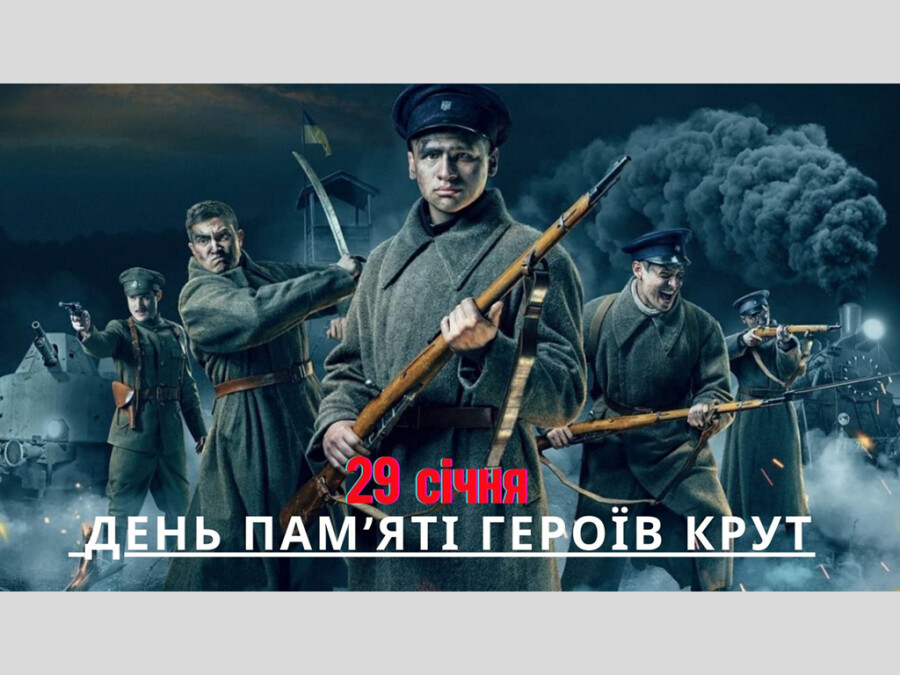 29 січня

ДЕНЬ ПАМ’ЯТІ ГЕРОЇВ КРУТ